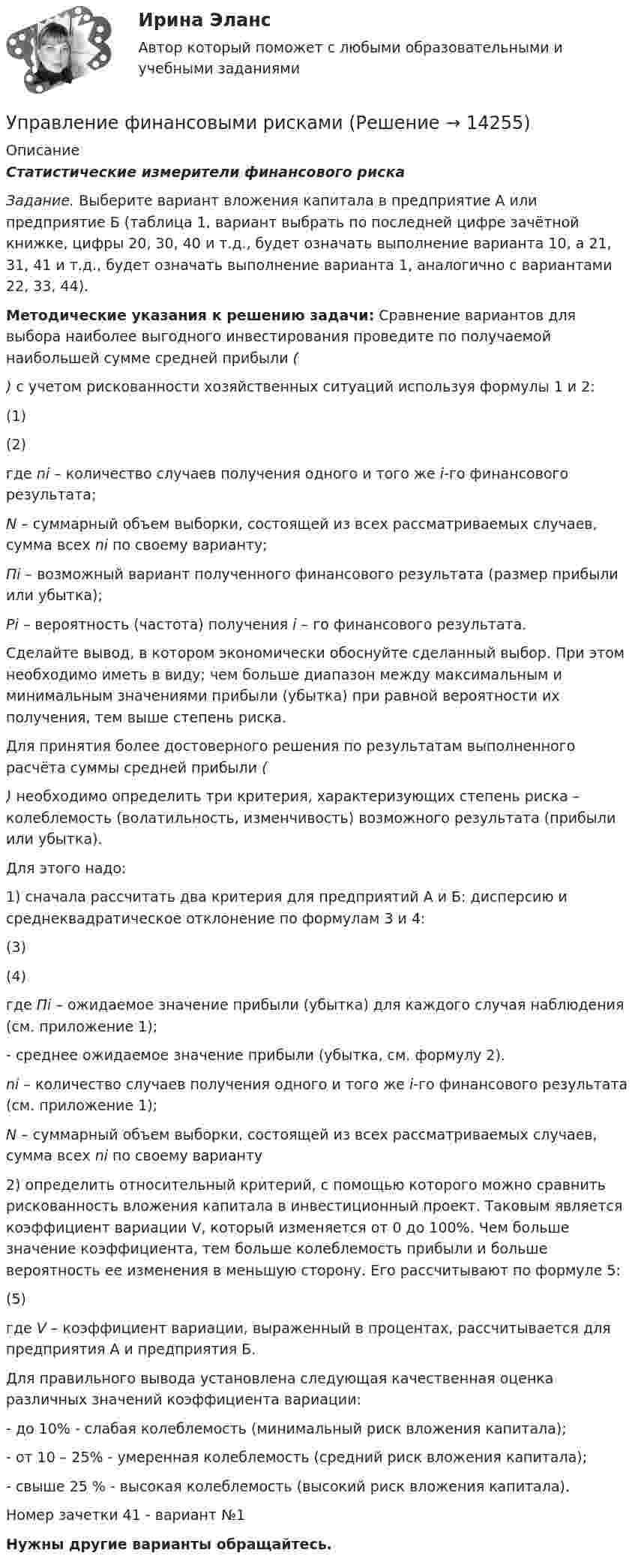 Ирина Эланс

Автор который поможет с любыми образовательными и учебными заданиями

Управление финансовыми рисками (Решение → 14255)

Описание

Статистические измерители финансового риска

Задание. Выберите вариант вложения капитала в предприятие А или предприятие Б (таблица 1, вариант выбрать по последней цифре зачётной книжке, цифры 20, 30, 40 и т.д., будет означать выполнение варианта 10, а 21, 31, 41 и т.д., будет означать выполнение варианта 1, аналогично с вариантами 22, 33, 44).

Методические указания к решению задачи: Сравнение вариантов для выбора наиболее выгодного инвестирования проведите по получаемой наибольшей сумме средней прибыли (

) с учетом рискованности хозяйственных ситуаций используя формулы 1 и 2:

(1)

(2)

где ni – количество случаев получения одного и того же i-го финансового результата;

N – суммарный объем выборки, состоящей из всех рассматриваемых случаев, сумма всех ni по своему варианту;

Пi – возможный вариант полученного финансового результата (размер прибыли или убытка);

Pi – вероятность (частота) получения i – го финансового результата.

Сделайте вывод, в котором экономически обоснуйте сделанный выбор. При этом необходимо иметь в виду; чем больше диапазон между максимальным и минимальным значениями прибыли (убытка) при равной вероятности их получения, тем выше степень риска.

Для принятия более достоверного решения по результатам выполненного расчёта суммы средней прибыли (

) необходимо определить три критерия, характеризующих степень риска – колеблемость (волатильность, изменчивость) возможного результата (прибыли или убытка).

Для этого надо:

1) сначала рассчитать два критерия для предприятий А и Б: дисперсию и среднеквадратическое отклонение по формулам 3 и 4:

(3)

(4)

где Пi – ожидаемое значение прибыли (убытка) для каждого случая наблюдения (см. приложение 1);

- среднее ожидаемое значение прибыли (убытка, см. формулу 2).

ni – количество случаев получения одного и того же i-го финансового результата (см. приложение 1);

N – суммарный объем выборки, состоящей из всех рассматриваемых случаев, сумма всех ni по своему варианту

2) определить относительный критерий, с помощью которого можно сравнить рискованность вложения капитала в инвестиционный проект. Таковым является коэффициент вариации V, который изменяется от 0 до 100%. Чем больше значение коэффициента, тем больше колеблемость прибыли и больше вероятность ее изменения в меньшую сторону. Его рассчитывают по формуле 5:

(5)

где V – коэффициент вариации, выраженный в процентах, рассчитывается для предприятия А и предприятия Б.

Для правильного вывода установлена следующая качественная оценка различных значений коэффициента вариации:

- до 10% - слабая колеблемость (минимальный риск вложения капитала);

- от 10 – 25% - умеренная колеблемость (средний риск вложения капитала);

- свыше 25 % - высокая колеблемость (высокий риск вложения капитала).

Номер зачетки 41 - вариант №1

Нужны другие варианты обращайтесь.